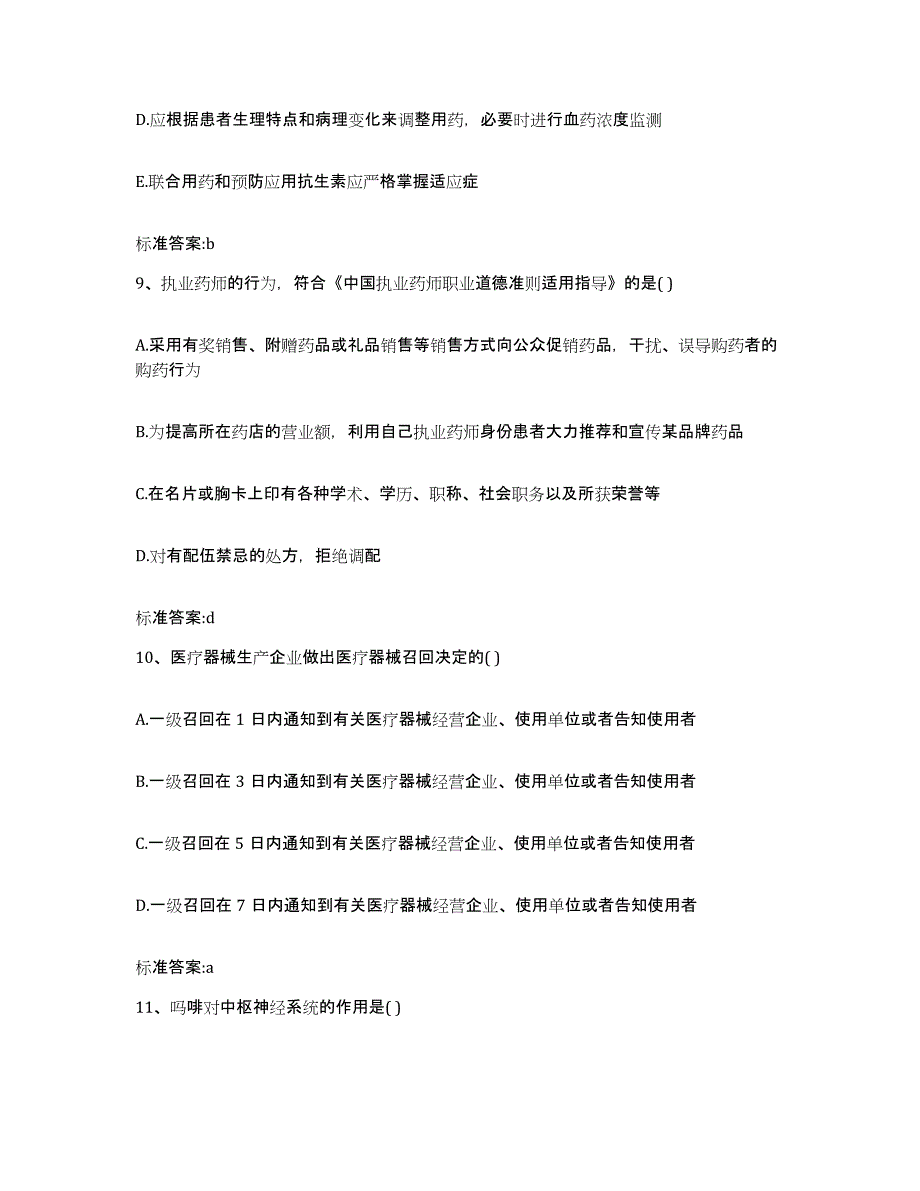 D.应根据患者生理特点和病理变化来调整用药，必要时进行血药浓度监测

E.联合用药和预防应用抗生素应严格掌握适应症

标准答案:b

9、执业药师的行为，符合《中国执业药师职业道德准则适用指导》的是( )

A.采用有奖销售、附赠药品或礼品销售等销售方式向公众促销药品，干扰、误导购药者的购药行为

B.为提高所在药店的营业额，利用自己执业药师身份患者大力推荐和宣传某品牌药品

C.在名片或胸卡上印有各种学术、学历、职称、社会职务以及所获荣誉等

D.对有配伍禁忌的处方，拒绝调配

标准答案:d

10、医疗器械生产企业做出医疗器械召回决定的( )

A.一级召回在 1 日内通知到有关医疗器械经营企业、使用单位或者告知使用者

B.一级召回在 3 日内通知到有关医疗器械经营企业、使用单位或者告知使用者

C.一级召回在 5 日内通知到有关医疗器械经营企业、使用单位或者告知使用者

D.一级召回在 7 日内通知到有关医疗器械经营企业、使用单位或者告知使用者

标准答案:a

11、吗啡对中枢神经系统的作用是( )